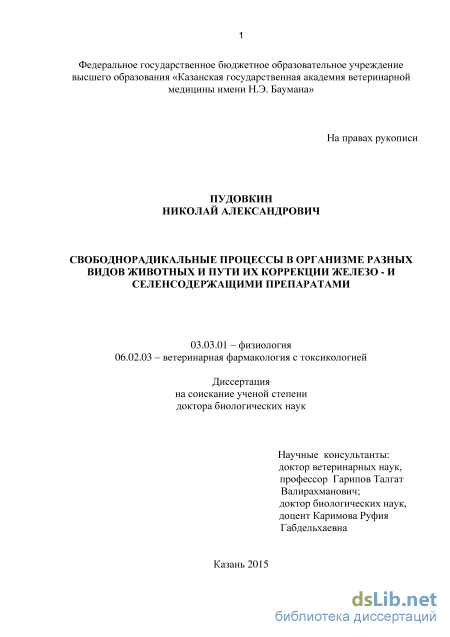 1

Федеральное государственное бюджетное образовательное учреждение высшего образования «Казанская государственная академия ветеринарной медицины имени Н.Э. Баумана»

На правах рукописи

ПУДОВКИН
НИКОЛАЙ АЛЕКСАНДРОВИЧ

СВОБОДНОРАДИКАЛЬНЫЕ ПРОЦЕССЫ В ОРГАНИЗМЕ РАЗНЫХ ВИДОВ ЖИВОТНЫХ И ПУТИ ИХ КОРРЕКЦИИ ЖЕЛЕЗО - И СЕЛЕНСОДЕРЖАЩИМИ ПРЕПАРАТАМИ

03.03.01 – физиология
06.02.03 – ветеринарная фармакология с токсикологией

Диссертация
на соискание ученой степени
доктора биологических наук

Научные консультанты:
доктор ветеринарных наук,
профессор Гарипов Талгат Валирахманович;
доктор биологических наук,
доцент Каримова Руфия Габдельхаевна

Казань 2015

dsLib.net
библиотека диссертаций